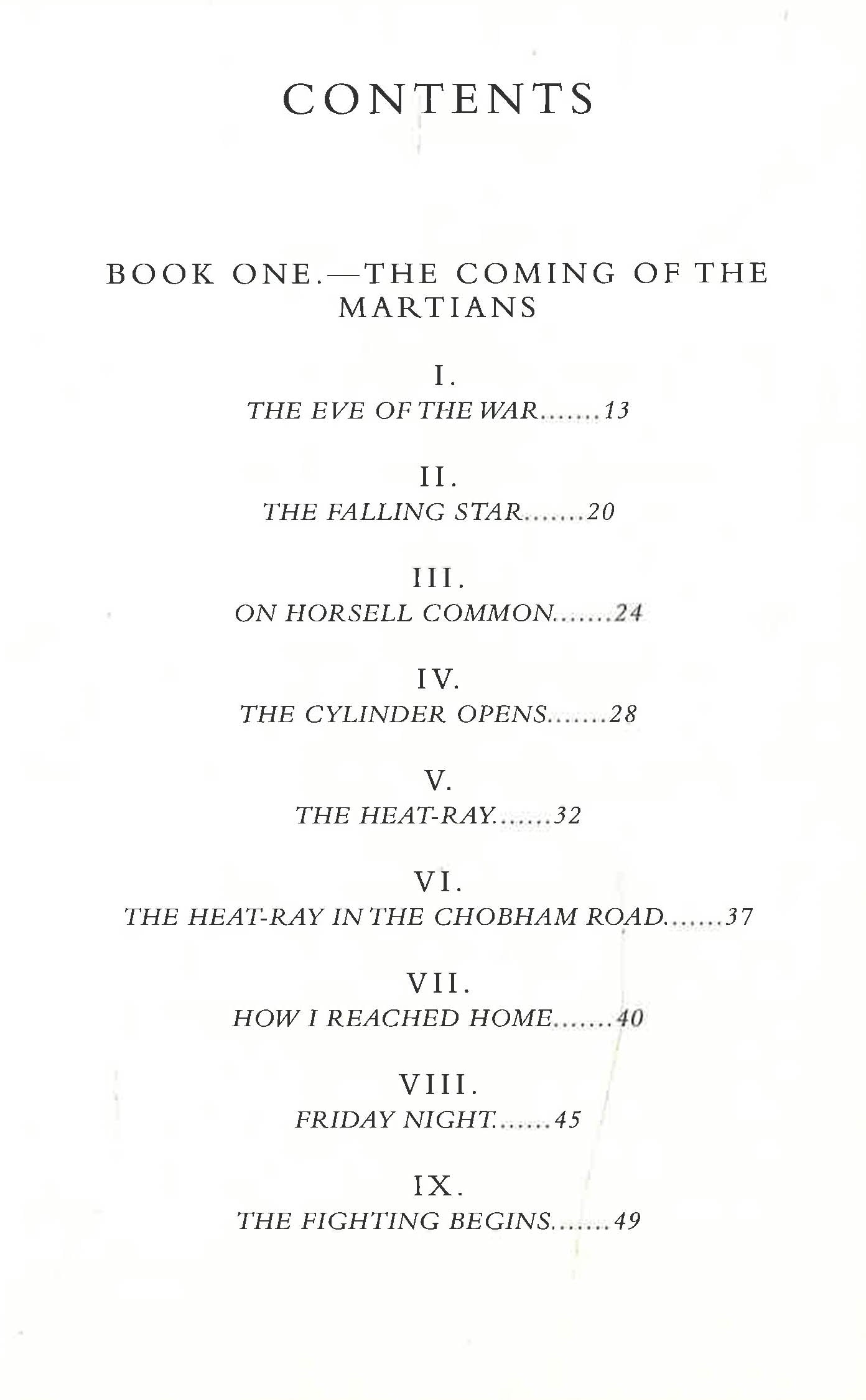 CONTENTS

BOOK ONE.—THE COMING OF THE MARTIANS

I.
THE EVE OF THE WAR.......13

II.
THE FALLING STAR.......20

III.
ON HORSELL COMMON.......24

IV.
THE CYLINDER OPENS.......28

V.
THE HEAT-RAY.......32

VI.
THE HEAT-RAY IN THE CHOBHAM ROAD.......37

VII.
HOW I REACHED HOME.......40

VIII.
FRIDAY NIGHT.......45

IX.
THE FIGHTING BEGINS.......49